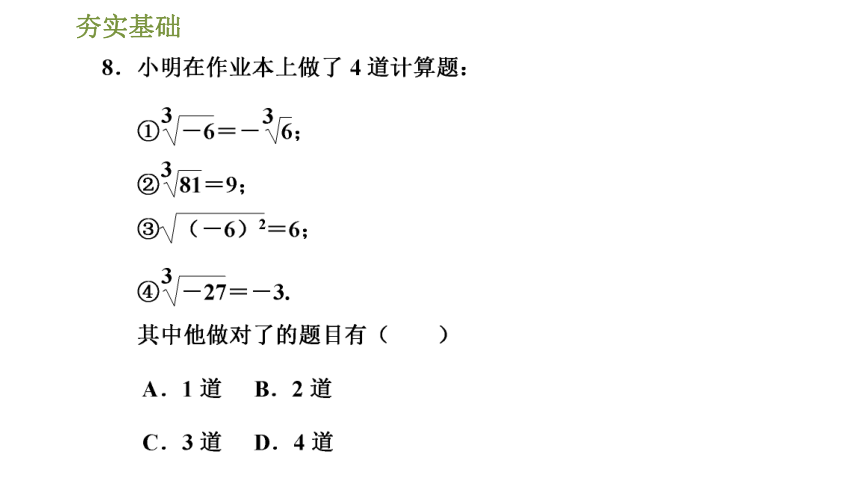 夯实基础

8．小明在作业本上做了 4 道计算题：

①$\sqrt[3]{-6}=-\sqrt[3]{6}$；

②$\sqrt[3]{81}=9$；

③$\sqrt{(-6)^2}=6$；

④$\sqrt[3]{-27}=-3$.

其中他做对了的题目有（　　）

A．1 道　B．2 道

C．3 道　D．4 道